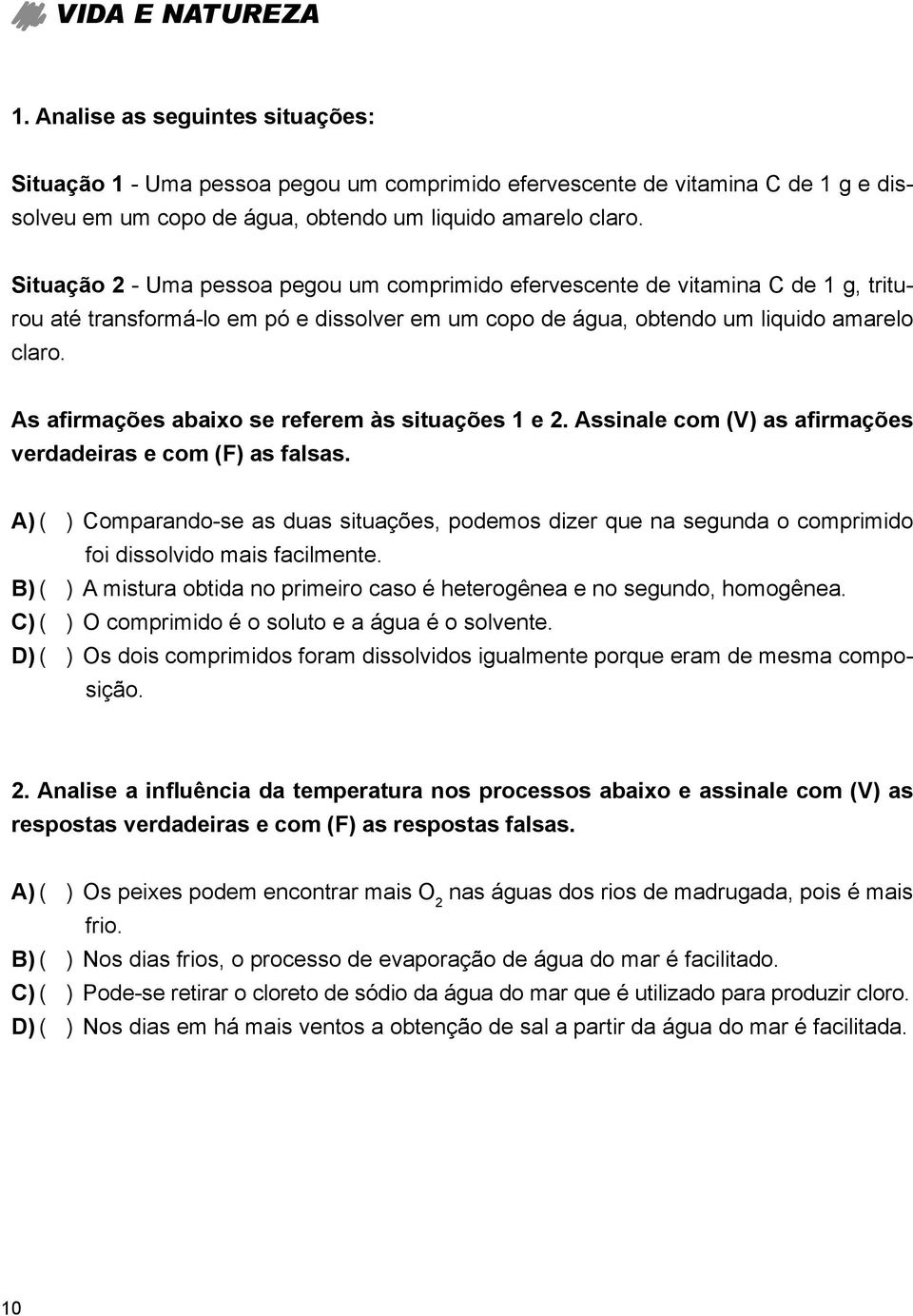 VIDA E NATUREZA

1. Analise as seguintes situações:

Situação 1 - Uma pessoa pegou um comprimido efervescente de vitamina C de 1 g e dissolveu em um copo de água, obtendo um liquido amarelo claro.

Situação 2 - Uma pessoa pegou um comprimido efervescente de vitamina C de 1 g, triturou até transformá-lo em pó e dissolver em um copo de água, obtendo um liquido amarelo claro.

As afirmações abaixo se referem às situações 1 e 2. Assinale com (V) as afirmações verdadeiras e com (F) as falsas.

A) ( ) Comparando-se as duas situações, podemos dizer que na segunda o comprimido foi dissolvido mais facilmente.
B) ( ) A mistura obtida no primeiro caso é heterogênea e no segundo, homogênea.
C) ( ) O comprimido é o soluto e a água é o solvente.
D) ( ) Os dois comprimidos foram dissolvidos igualmente porque eram de mesma composição.

2. Analise a influência da temperatura nos processos abaixo e assinale com (V) as respostas verdadeiras e com (F) as respostas falsas.

A) ( ) Os peixes podem encontrar mais $O_2$ nas águas dos rios de madrugada, pois é mais frio.
B) ( ) Nos dias frios, o processo de evaporação de água do mar é facilitado.
C) ( ) Pode-se retirar o cloreto de sódio da água do mar que é utilizado para produzir cloro.
D) ( ) Nos dias em há mais ventos a obtenção de sal a partir da água do mar é facilitada.

10